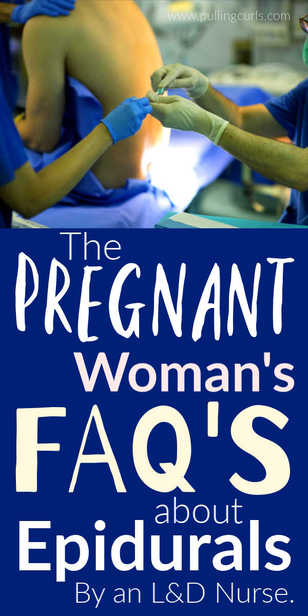 www.pullingcurls.com

The PREGNANT Woman's FAQ'S about Epidurals By an L&D Nurse.